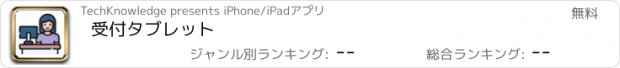 TechKnowledge presents iPhone/iPadアプリ

無料

受付タブレット

ジャンル別ランキング: --

総合ランキング: --